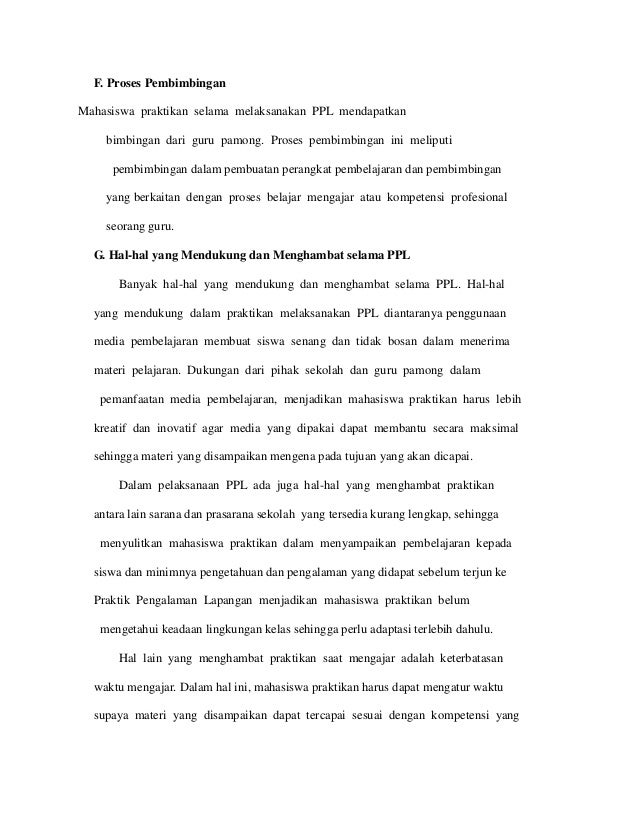 F. Proses Pembimbingan

Mahasiswa praktikan selama melaksanakan PPL mendapatkan bimbingan dari guru pamong. Proses pembimbingan ini meliputi pembimbingan dalam pembuatan perangkat pembelajaran dan pembimbingan yang berkaitan dengan proses belajar mengajar atau kompetensi profesional seorang guru.

G. Hal-hal yang Mendukung dan Menghambat selama PPL

Banyak hal-hal yang mendukung dan menghambat selama PPL. Hal-hal yang mendukung dalam praktikan melaksanakan PPL diantaranya penggunaan media pembelajaran membuat siswa senang dan tidak bosan dalam menerima materi pelajaran. Dukungan dari pihak sekolah dan guru pamong dalam pemanfaatan media pembelajaran, menjadikan mahasiswa praktikan harus lebih kreatif dan inovatif agar media yang dipakai dapat membantu secara maksimal sehingga materi yang disampaikan mengena pada tujuan yang akan dicapai.

Dalam pelaksanaan PPL ada juga hal-hal yang menghambat praktikan antara lain sarana dan prasarana sekolah yang tersedia kurang lengkap, sehingga menyulitkan mahasiswa praktikan dalam menyampaikan pembelajaran kepada siswa dan minimnya pengetahuan dan pengalaman yang didapat sebelum terjun ke Praktik Pengalaman Lapangan menjadikan mahasiswa praktikan belum mengetahui keadaan lingkungan kelas sehingga perlu adaptasi terlebih dahulu.

Hal lain yang menghambat praktikan saat mengajar adalah keterbatasan waktu mengajar. Dalam hal ini, mahasiswa praktikan harus dapat mengatur waktu supaya materi yang disampaikan dapat tercapai sesuai dengan kompetensi yang